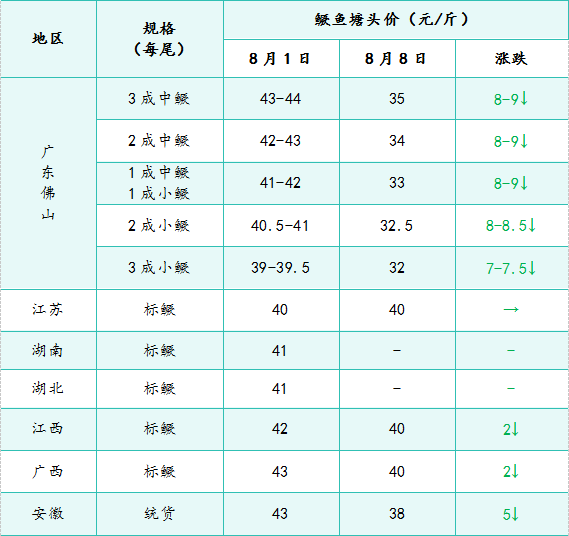 | 地区 | 规格（每尾） | 鳜鱼塘头价（元/斤） | | |
|---|---|---|---|---|
| | | 8月1日 | 8月8日 | 涨跌 |
| 广东佛山 | 3成中鳜 | 43-44 | 35 | 8-9↓ |
| | 2成中鳜 | 42-43 | 34 | 8-9↓ |
| | 1成中鳜 1成小鳜 | 41-42 | 33 | 8-9↓ |
| | 2成小鳜 | 40.5-41 | 32.5 | 8-8.5↓ |
| | 3成小鳜 | 39-39.5 | 32 | 7-7.5↓ |
| 江苏 | 标鳜 | 40 | 40 | → |
| 湖南 | 标鳜 | 41 | - | - |
| 湖北 | 标鳜 | 41 | - | - |
| 江西 | 标鳜 | 42 | 40 | 2↓ |
| 广西 | 标鳜 | 43 | 40 | 2↓ |
| 安徽 | 统货 | 43 | 38 | 5↓ |